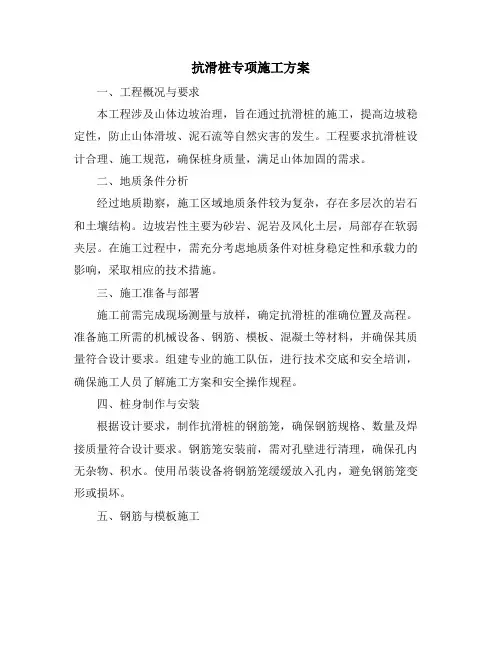 抗滑桩专项施工方案

一、工程概况与要求

本工程涉及山体边坡治理，旨在通过抗滑桩的施工，提高边坡稳定性，防止山体滑坡、泥石流等自然灾害的发生。工程要求抗滑桩设计合理、施工规范，确保桩身质量，满足山体加固的需求。

二、地质条件分析

经过地质勘察，施工区域地质条件较为复杂，存在多层次的岩石和土壤结构。边坡岩性主要为砂岩、泥岩及风化土层，局部存在软弱夹层。在施工过程中，需充分考虑地质条件对桩身稳定性和承载力的影响，采取相应的技术措施。

三、施工准备与部署

施工前需完成现场测量与放样，确定抗滑桩的准确位置及高程。准备施工所需的机械设备、钢筋、模板、混凝土等材料，并确保其质量符合设计要求。组建专业的施工队伍，进行技术交底和安全培训，确保施工人员了解施工方案和安全操作规程。

四、桩身制作与安装

根据设计要求，制作抗滑桩的钢筋笼，确保钢筋规格、数量及焊接质量符合设计要求。钢筋笼安装前，需对孔壁进行清理，确保孔内无杂物、积水。使用吊装设备将钢筋笼缓缓放入孔内，避免钢筋笼变形或损坏。

五、钢筋与模板施工